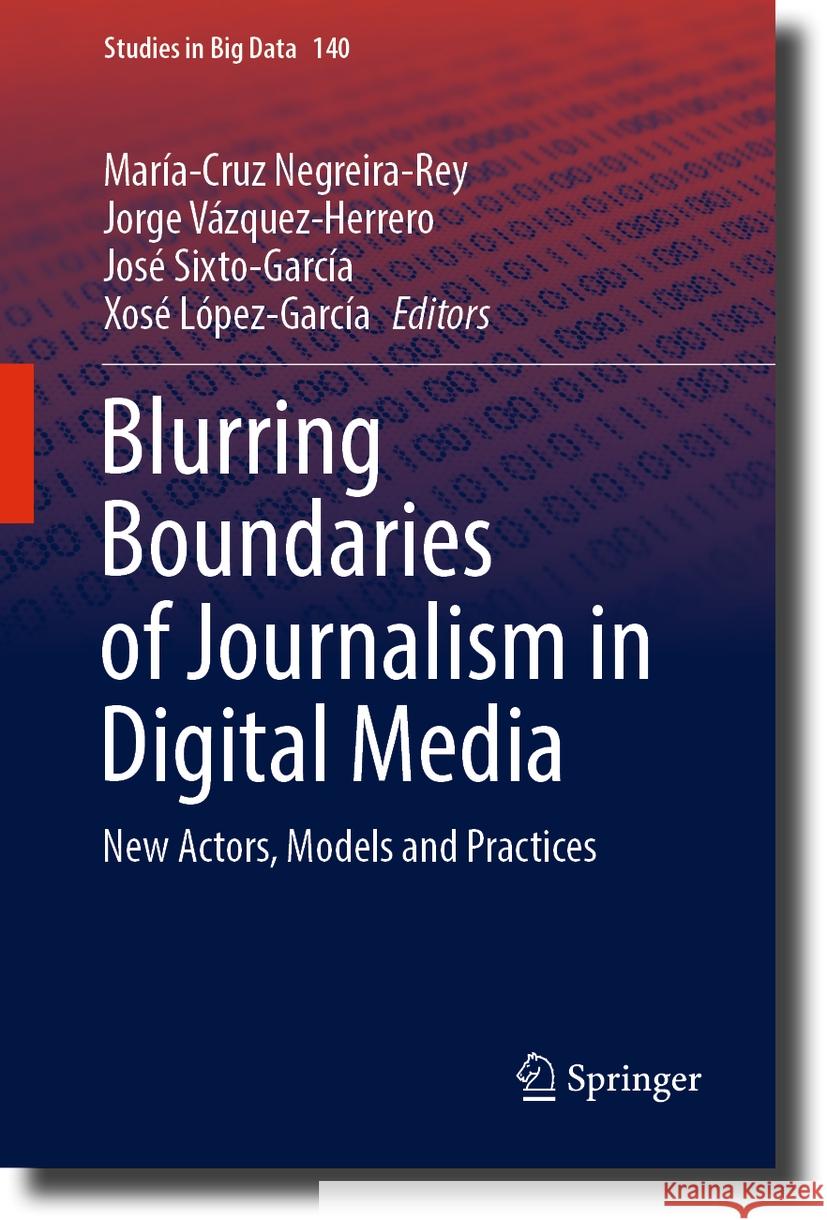 Studies in Big Data 140

María-Cruz Negreira-Rey
Jorge Vázquez-Herrero
José Sixto-García
Xosé López-García Editors

Blurring Boundaries of Journalism in Digital Media

New Actors, Models and Practices

Springer